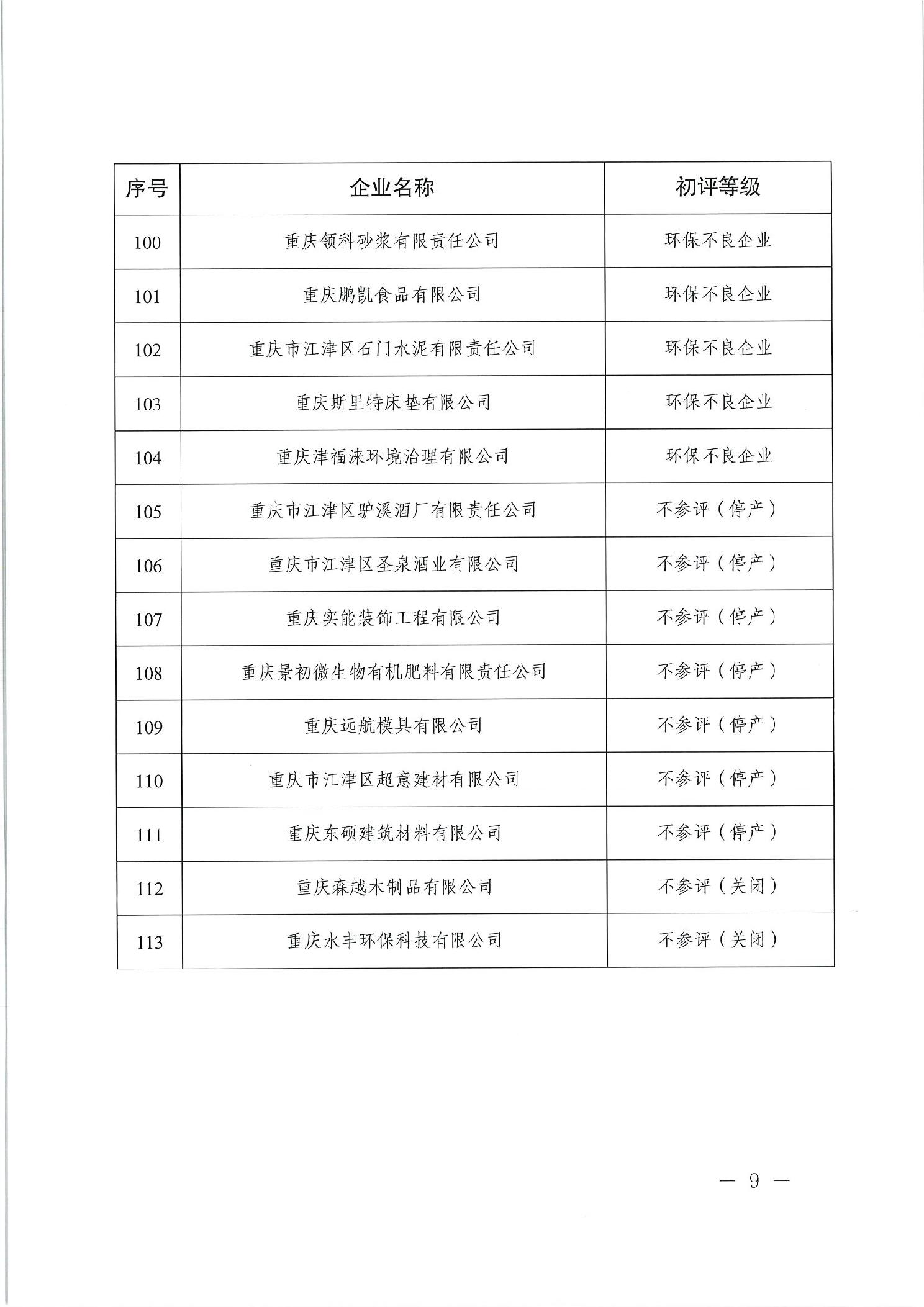 | 序号 | 企业名称 | 初评等级 |
|---|---|---|
| 100 | 重庆领科砂浆有限责任公司 | 环保不良企业 |
| 101 | 重庆鹏凯食品有限公司 | 环保不良企业 |
| 102 | 重庆市江津区石门水泥有限责任公司 | 环保不良企业 |
| 103 | 重庆斯里特床垫有限公司 | 环保不良企业 |
| 104 | 重庆津福涞环境治理有限公司 | 环保不良企业 |
| 105 | 重庆市江津区驴溪酒厂有限责任公司 | 不参评（停产） |
| 106 | 重庆市江津区圣泉酒业有限公司 | 不参评（停产） |
| 107 | 重庆实能装饰工程有限公司 | 不参评（停产） |
| 108 | 重庆景初微生物有机肥料有限责任公司 | 不参评（停产） |
| 109 | 重庆远航模具有限公司 | 不参评（停产） |
| 110 | 重庆市江津区超意建材有限公司 | 不参评（停产） |
| 111 | 重庆东硕建筑材料有限公司 | 不参评（停产） |
| 112 | 重庆森越木制品有限公司 | 不参评（关闭） |
| 113 | 重庆水丰环保科技有限公司 | 不参评（关闭） |

— 9 —